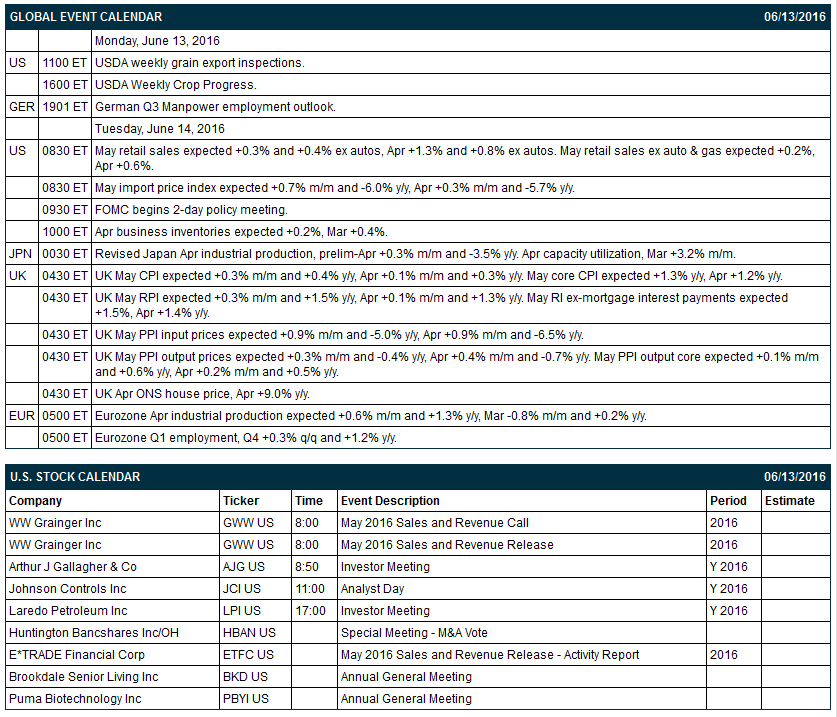 GLOBAL EVENT CALENDAR 06/13/2016

| | | |
|---|---|---|
| | | Monday, June 13, 2016 |
| US | 1100 ET | USDA weekly grain export inspections. |
| | 1600 ET | USDA Weekly Crop Progress. |
| GER | 1901 ET | German Q3 Manpower employment outlook. |
| | | Tuesday, June 14, 2016 |
| US | 0830 ET | May retail sales expected +0.3% and +0.4% ex autos, Apr +1.3% and +0.8% ex autos. May retail sales ex auto & gas expected +0.2%, Apr +0.6%. |
| | 0830 ET | May import price index expected +0.7% m/m and -6.0% y/y, Apr +0.3% m/m and -5.7% y/y. |
| | 0930 ET | FOMC begins 2-day policy meeting. |
| | 1000 ET | Apr business inventories expected +0.2%, Mar +0.4%. |
| JPN | 0030 ET | Revised Japan Apr industrial production, prelim-Apr +0.3% m/m and -3.5% y/y. Apr capacity utilization, Mar +3.2% m/m. |
| UK | 0430 ET | UK May CPI expected +0.3% m/m and +0.4% y/y, Apr +0.1% m/m and +0.3% y/y. May core CPI expected +1.3% y/y, Apr +1.2% y/y. |
| | 0430 ET | UK May RPI expected +0.3% m/m and +1.5% y/y, Apr +0.1% m/m and +1.3% y/y. May RI ex-mortgage interest payments expected +1.5%, Apr +1.4% y/y. |
| | 0430 ET | UK May PPI input prices expected +0.9% m/m and -5.0% y/y, Apr +0.9% m/m and -6.5% y/y. |
| | 0430 ET | UK May PPI output prices expected +0.3% m/m and -0.4% y/y, Apr +0.4% m/m and -0.7% y/y. May PPI output core expected +0.1% m/m and +0.6% y/y, Apr +0.2% m/m and +0.5% y/y. |
| | 0430 ET | UK Apr ONS house price, Apr +9.0% y/y. |
| EUR | 0500 ET | Eurozone Apr industrial production expected +0.6% m/m and +1.3% y/y, Mar -0.8% m/m and +0.2% y/y. |
| | 0500 ET | Eurozone Q1 employment, Q4 +0.3% q/q and +1.2% y/y. |

U.S. STOCK CALENDAR 06/13/2016

| Company | Ticker | Time | Event Description | Period | Estimate |
|---|---|---|---|---|---|
| WW Grainger Inc | GWW US | 8:00 | May 2016 Sales and Revenue Call | 2016 | |
| WW Grainger Inc | GWW US | 8:00 | May 2016 Sales and Revenue Release | 2016 | |
| Arthur J Gallagher & Co | AJG US | 8:50 | Investor Meeting | Y 2016 | |
| Johnson Controls Inc | JCI US | 11:00 | Analyst Day | Y 2016 | |
| Laredo Petroleum Inc | LPI US | 17:00 | Investor Meeting | Y 2016 | |
| Huntington Bancshares Inc/OH | HBAN US | | Special Meeting - M&A Vote | | |
| E*TRADE Financial Corp | ETFC US | | May 2016 Sales and Revenue Release - Activity Report | 2016 | |
| Brookdale Senior Living Inc | BKD US | | Annual General Meeting | | |
| Puma Biotechnology Inc | PBYI US | | Annual General Meeting | | |